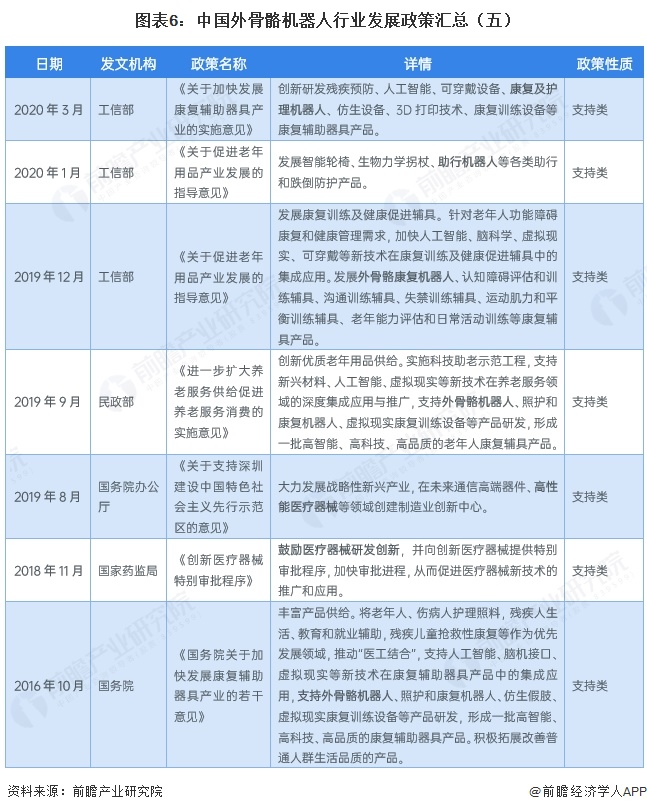 图表6：中国外骨骼机器人行业发展政策汇总（五）

| 日期 | 发文机构 | 政策名称 | 详情 | 政策性质 |
|---|---|---|---|---|
| 2020年3月 | 工信部 | 《关于加快发展康复辅助器具产业的实施意见》 | 创新研发残疾预防、人工智能、可穿戴设备、康复及护理机器人、仿生设备、3D打印技术、康复训练设备等康复辅助器具产品。 | 支持类 |
| 2020年1月 | 工信部 | 《关于促进老年用品产业发展的指导意见》 | 发展智能轮椅、生物力学拐杖、助行机器人等各类助行和跌倒防护产品。 | 支持类 |
| 2019年12月 | 工信部 | 《关于促进老年用品产业发展的指导意见》 | 发展康复训练及健康促进辅具。针对老年人功能障碍康复和健康管理需求，加快人工智能、脑科学、虚拟现实、可穿戴等新技术在康复训练及健康促进辅具中的集成应用。发展外骨骼康复机器人、认知障碍评估和训练辅具、沟通训练辅具、失禁训练辅具、运动肌力和平衡训练辅具、老年能力评估和日常活动训练等康复辅具产品。 | 支持类 |
| 2019年9月 | 民政部 | 《进一步扩大养老服务供给促进养老服务消费的实施意见》 | 创新优质老年用品供给。实施科技助老示范工程，支持新兴材料、人工智能、虚拟现实等新技术在养老服务领域的深度集成应用与推广，支持外骨骼机器人、照护和康复机器人、虚拟现实康复训练设备等产品研发，形成一批高智能、高科技、高品质的老年人康复辅具产品。 | 支持类 |
| 2019年8月 | 国务院办公厅 | 《关于支持深圳建设中国特色社会主义先行示范区的意见》 | 大力发展战略性新兴产业，在未来通信高端器件、高性能医疗器械等领域创建制造业创新中心。 | 支持类 |
| 2018年11月 | 国家药监局 | 《创新医疗器械特别审批程序》 | 鼓励医疗器械研发创新，并向创新医疗器械提供特别审批程序，加快审批进程，从而促进医疗器械新技术的推广和应用。 | 支持类 |
| 2016年10月 | 国务院 | 《国务院关于加快发展康复辅助器具产业的若干意见》 | 丰富产品供给。将老年人、伤病人护理照料，残疾人生活、教育和就业辅助，残疾儿童抢救性康复等作为优先发展领域，推动“医工结合”，支持人工智能、脑机接口、虚拟现实等新技术在康复辅助器具产品中的集成应用，支持外骨骼机器人、照护和康复机器人、仿生假肢、虚拟现实康复训练设备等产品研发，形成一批高智能、高科技、高品质的康复辅助器具产品。积极拓展改善普通人群生活品质的产品。 | 支持类 |

资料来源：前瞻产业研究院

@前瞻经济学人APP

前瞻产业研究院